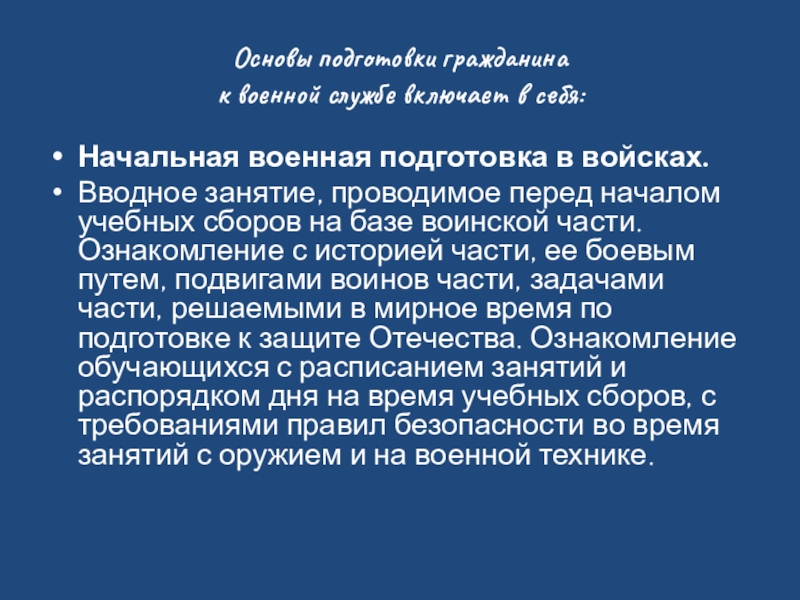 Основы подготовки гражданина
к военной службе включает в себя:

• Начальная военная подготовка в войсках.
• Вводное занятие, проводимое перед началом учебных сборов на базе воинской части. Ознакомление с историей части, ее боевым путем, подвигами воинов части, задачами части, решаемыми в мирное время по подготовке к защите Отечества. Ознакомление обучающихся с расписанием занятий и распорядком дня на время учебных сборов, с требованиями правил безопасности во время занятий с оружием и на военной технике.